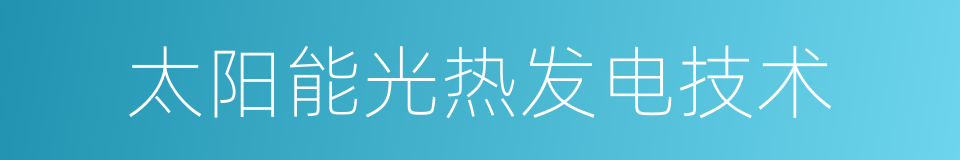 太阳能光热发电技术